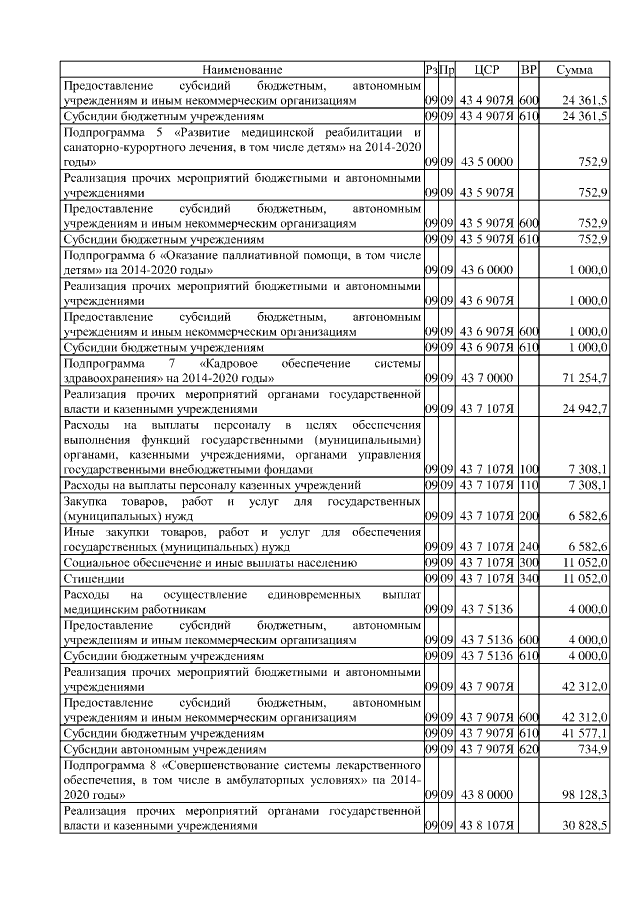 | Наименование | Рз | Пр | ЦСР | ВР | Сумма |
|---|---|---|---|---|---|
| Предоставление субсидий бюджетным, автономным учреждениям и иным некоммерческим организациям | 09 | 09 | 43 4 907Я | 600 | 24 361,5 |
| Субсидии бюджетным учреждениям | 09 | 09 | 43 4 907Я | 610 | 24 361,5 |
| Подпрограмма 5 «Развитие медицинской реабилитации и санаторно-курортного лечения, в том числе детям» на 2014-2020 годы» | 09 | 09 | 43 5 0000 | | 752,9 |
| Реализация прочих мероприятий бюджетными и автономными учреждениями | 09 | 09 | 43 5 907Я | | 752,9 |
| Предоставление субсидий бюджетным, автономным учреждениям и иным некоммерческим организациям | 09 | 09 | 43 5 907Я | 600 | 752,9 |
| Субсидии бюджетным учреждениям | 09 | 09 | 43 5 907Я | 610 | 752,9 |
| Подпрограмма 6 «Оказание паллиативной помощи, в том числе детям» на 2014-2020 годы» | 09 | 09 | 43 6 0000 | | 1 000,0 |
| Реализация прочих мероприятий бюджетными и автономными учреждениями | 09 | 09 | 43 6 907Я | | 1 000,0 |
| Предоставление субсидий бюджетным, автономным учреждениям и иным некоммерческим организациям | 09 | 09 | 43 6 907Я | 600 | 1 000,0 |
| Субсидии бюджетным учреждениям | 09 | 09 | 43 6 907Я | 610 | 1 000,0 |
| Подпрограмма 7 «Кадровое обеспечение системы здравоохранения» на 2014-2020 годы» | 09 | 09 | 43 7 0000 | | 71 254,7 |
| Реализация прочих мероприятий органами государственной власти и казенными учреждениями | 09 | 09 | 43 7 107Я | | 24 942,7 |
| Расходы на выплаты персоналу в целях обеспечения выполнения функций государственными (муниципальными) органами, казенными учреждениями, органами управления государственными внебюджетными фондами | 09 | 09 | 43 7 107Я | 100 | 7 308,1 |
| Расходы на выплаты персоналу казенных учреждений | 09 | 09 | 43 7 107Я | 110 | 7 308,1 |
| Закупка товаров, работ и услуг для государственных (муниципальных) нужд | 09 | 09 | 43 7 107Я | 200 | 6 582,6 |
| Иные закупки товаров, работ и услуг для обеспечения государственных (муниципальных) нужд | 09 | 09 | 43 7 107Я | 240 | 6 582,6 |
| Социальное обеспечение и иные выплаты населению | 09 | 09 | 43 7 107Я | 300 | 11 052,0 |
| Стипендии | 09 | 09 | 43 7 107Я | 340 | 11 052,0 |
| Расходы на осуществление единовременных выплат медицинским работникам | 09 | 09 | 43 7 5136 | | 4 000,0 |
| Предоставление субсидий бюджетным, автономным учреждениям и иным некоммерческим организациям | 09 | 09 | 43 7 5136 | 600 | 4 000,0 |
| Субсидии бюджетным учреждениям | 09 | 09 | 43 7 5136 | 610 | 4 000,0 |
| Реализация прочих мероприятий бюджетными и автономными учреждениями | 09 | 09 | 43 7 907Я | | 42 312,0 |
| Предоставление субсидий бюджетным, автономным учреждениям и иным некоммерческим организациям | 09 | 09 | 43 7 907Я | 600 | 42 312,0 |
| Субсидии бюджетным учреждениям | 09 | 09 | 43 7 907Я | 610 | 41 577,1 |
| Субсидии автономным учреждениям | 09 | 09 | 43 7 907Я | 620 | 734,9 |
| Подпрограмма 8 «Совершенствование системы лекарственного обеспечения, в том числе в амбулаторных условиях» на 2014-2020 годы» | 09 | 09 | 43 8 0000 | | 98 128,3 |
| Реализация прочих мероприятий органами государственной власти и казенными учреждениями | 09 | 09 | 43 8 107Я | | 30 828,5 |